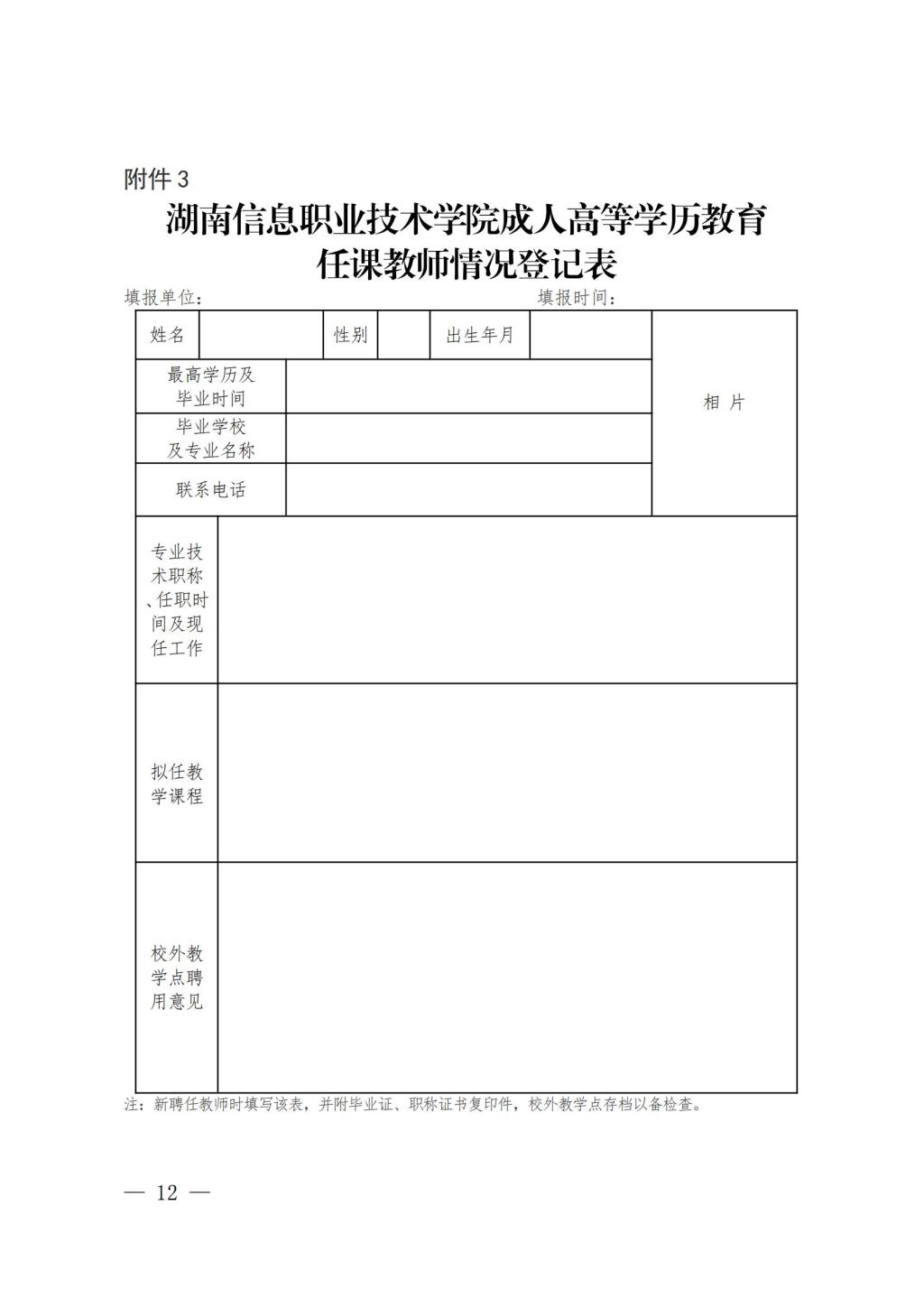 附件 3

湖南信息职业技术学院成人高等学历教育任课教师情况登记表

填报单位：　　　　　　　　　　　　　　　　填报时间：

| 姓名 | | 性别 | | 出生年月 | | 相 片 |
|---|---|---|---|---|---|---|
| 最高学历及毕业时间 | | | | | | |
| 毕业学校及专业名称 | | | | | | |
| 联系电话 | | | | | | |
| 专业技术职称、任职时间及现任工作 | | | | | | |
| 拟任教学课程 | | | | | | |
| 校外教学点聘用意见 | | | | | | |

注：新聘任教师时填写该表，并附毕业证、职称证书复印件，校外教学点存档以备检查。

— 12 —